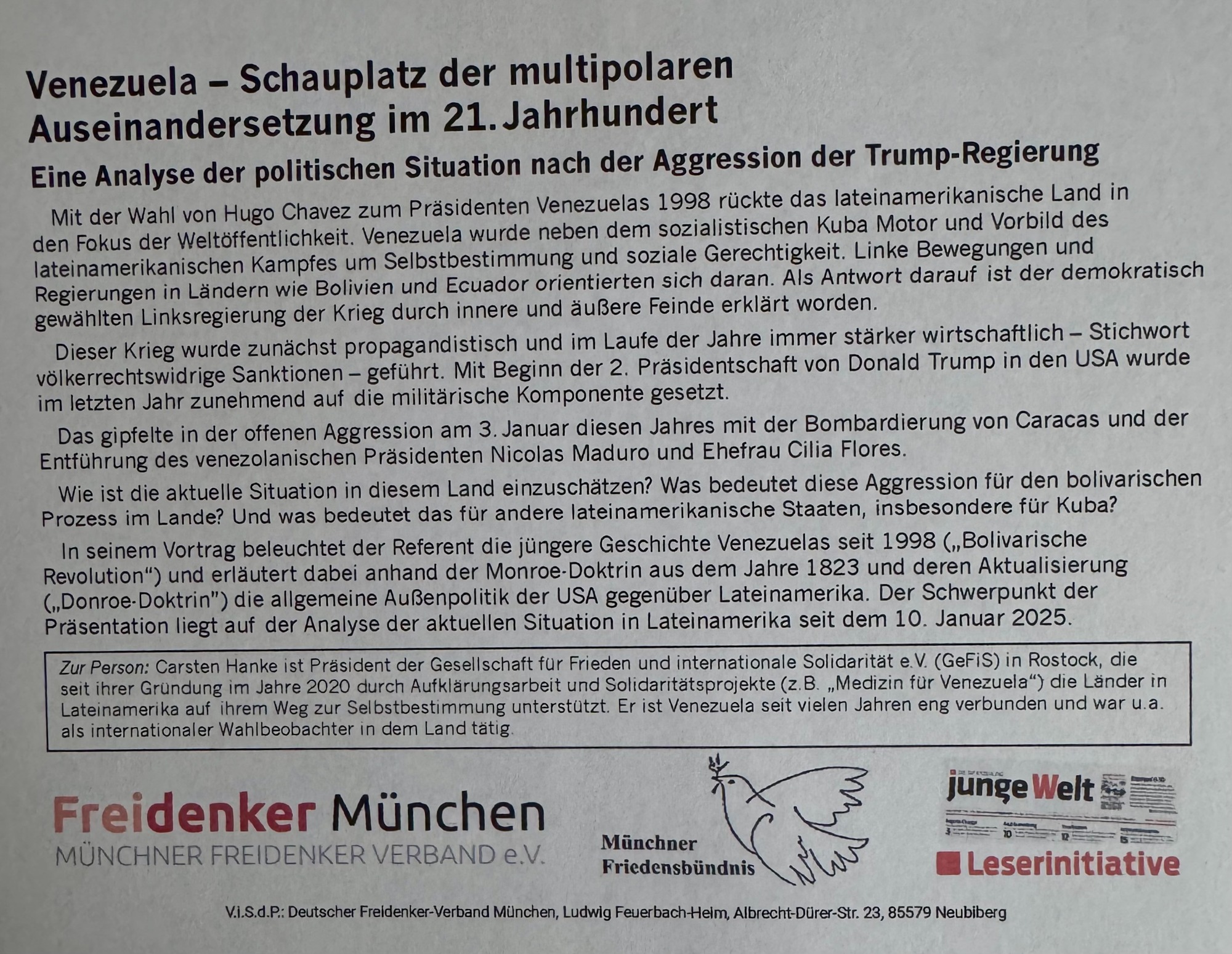 Venezuela – Schauplatz der multipolaren Auseinandersetzung im 21. Jahrhundert

Eine Analyse der politischen Situation nach der Aggression der Trump-Regierung

Mit der Wahl von Hugo Chavez zum Präsidenten Venezuelas 1998 rückte das lateinamerikanische Land in den Fokus der Weltöffentlichkeit. Venezuela wurde neben dem sozialistischen Kuba Motor und Vorbild des lateinamerikanischen Kampfes um Selbstbestimmung und soziale Gerechtigkeit. Linke Bewegungen und Regierungen in Ländern wie Bolivien und Ecuador orientierten sich daran. Als Antwort darauf ist der demokratisch gewählten Linksregierung der Krieg durch innere und äußere Feinde erklärt worden.

Dieser Krieg wurde zunächst propagandistisch und im Laufe der Jahre immer stärker wirtschaftlich – Stichwort völkerrechtswidrige Sanktionen – geführt. Mit Beginn der 2. Präsidentschaft von Donald Trump in den USA wurde im letzten Jahr zunehmend auf die militärische Komponente gesetzt.

Das gipfelte in der offenen Aggression am 3. Januar diesen Jahres mit der Bombardierung von Caracas und der Entführung des venezolanischen Präsidenten Nicolas Maduro und Ehefrau Cilia Flores.

Wie ist die aktuelle Situation in diesem Land einzuschätzen? Was bedeutet diese Aggression für den bolivarischen Prozess im Lande? Und was bedeutet das für andere lateinamerikanische Staaten, insbesondere für Kuba?

In seinem Vortrag beleuchtet der Referent die jüngere Geschichte Venezuelas seit 1998 („Bolivarische Revolution“) und erläutert dabei anhand der Monroe-Doktrin aus dem Jahre 1823 und deren Aktualisierung („Donroe-Doktrin") die allgemeine Außenpolitik der USA gegenüber Lateinamerika. Der Schwerpunkt der Präsentation liegt auf der Analyse der aktuellen Situation in Lateinamerika seit dem 10. Januar 2025.

Zur Person: Carsten Hanke ist Präsident der Gesellschaft für Frieden und internationale Solidarität e.V. (GeFiS) in Rostock, die seit ihrer Gründung im Jahre 2020 durch Aufklärungsarbeit und Solidaritätsprojekte (z.B. „Medizin für Venezuela“) die Länder in Lateinamerika auf ihrem Weg zur Selbstbestimmung unterstützt. Er ist Venezuela seit vielen Jahren eng verbunden und war u.a. als internationaler Wahlbeobachter in dem Land tätig.

Freidenker München
MÜNCHNER FREIDENKER VERBAND e.V.

Münchner
Friedensbündnis

junge Welt
Leserinitiative

V.i.S.d.P.: Deutscher Freidenker-Verband München, Ludwig Feuerbach-Heim, Albrecht-Dürer-Str. 23, 85579 Neubiberg